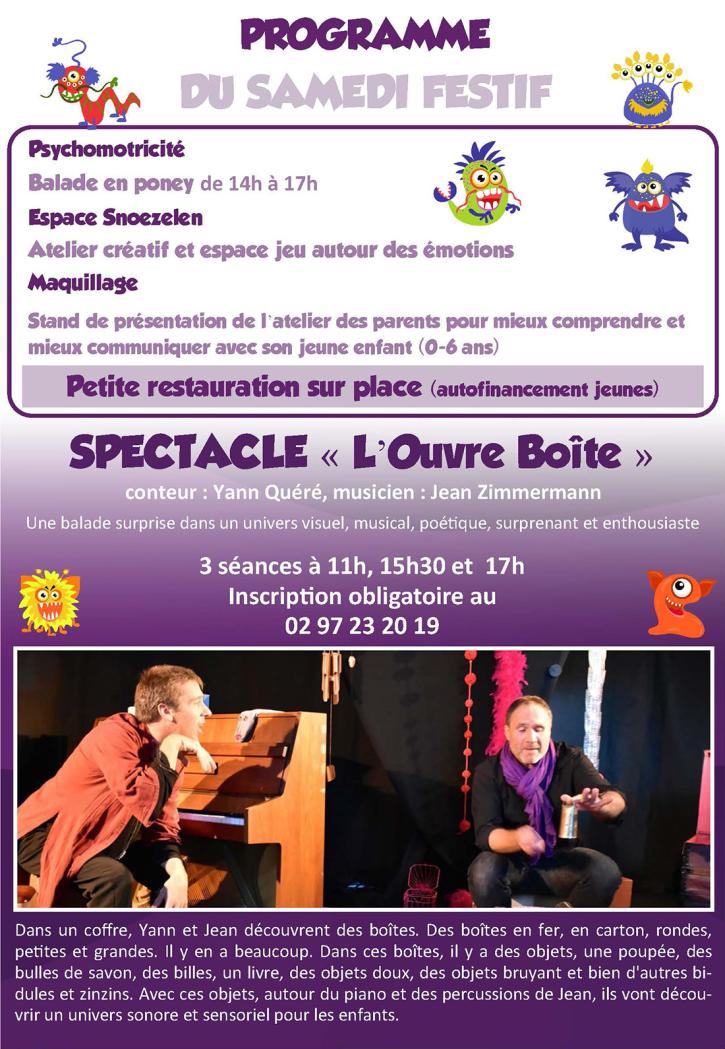 PROGRAMME
DU SAMEDI FESTIF

Psychomotricité
Balade en poney de 14h à 17h
Espace Snoezelen
Atelier créatif et espace jeu autour des émotions
Maquillage
Stand de présentation de l'atelier des parents pour mieux comprendre et mieux communiquer avec son jeune enfant (0-6 ans)

Petite restauration sur place (autofinancement jeunes)

SPECTACLE « L'Ouvre Boîte »
conteur : Yann Quéré, musicien : Jean Zimmermann
Une balade surprise dans un univers visuel, musical, poétique, surprenant et enthousiaste

3 séances à 11h, 15h30 et 17h
Inscription obligatoire au
02 97 23 20 19

Dans un coffre, Yann et Jean découvrent des boîtes. Des boîtes en fer, en carton, rondes, petites et grandes. Il y en a beaucoup. Dans ces boîtes, il y a des objets, une poupée, des bulles de savon, des billes, un livre, des objets doux, des objets bruyant et bien d'autres bidules et zinzins. Avec ces objets, autour du piano et des percussions de Jean, ils vont découvrir un univers sonore et sensoriel pour les enfants.